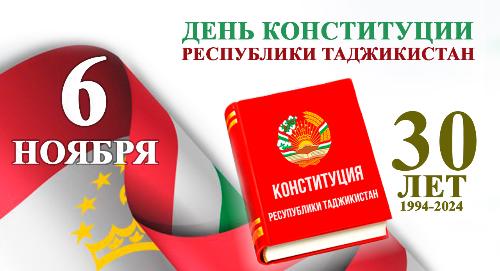 ДЕНЬ КОНСТИТУЦИИ
РЕСПУБЛИКИ ТАДЖИКИСТАН

6
НОЯБРЯ

КОНСТИТУЦИЯ
РЕСПУБЛИКИ ТАДЖИКИСТАН

30
ЛЕТ
1994-2024